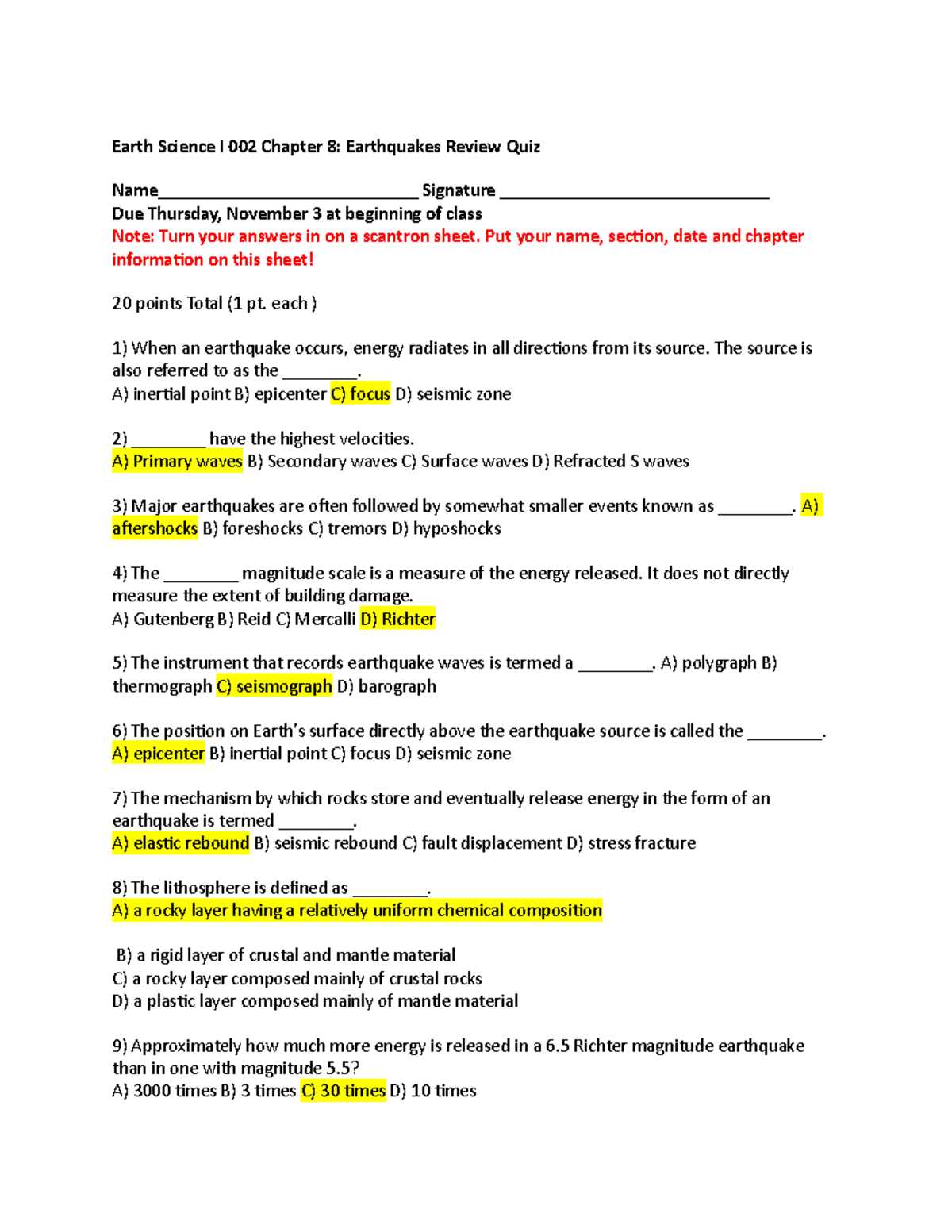 Earth Science I 002 Chapter 8: Earthquakes Review Quiz

Name____ Signature ____
Due Thursday, November 3 at beginning of class
Note: Turn your answers in on a scantron sheet. Put your name, section, date and chapter information on this sheet!

20 points Total (1 pt. each )

1) When an earthquake occurs, energy radiates in all directions from its source. The source is also referred to as the ____.
A) inertial point B) epicenter C) focus D) seismic zone

2) ____ have the highest velocities.
A) Primary waves B) Secondary waves C) Surface waves D) Refracted S waves

3) Major earthquakes are often followed by somewhat smaller events known as ____. A) aftershocks B) foreshocks C) tremors D) hyposhocks

4) The ____ magnitude scale is a measure of the energy released. It does not directly measure the extent of building damage.
A) Gutenberg B) Reid C) Mercalli D) Richter

5) The instrument that records earthquake waves is termed a ____. A) polygraph B) thermograph C) seismograph D) barograph

6) The position on Earth's surface directly above the earthquake source is called the ____.
A) epicenter B) inertial point C) focus D) seismic zone

7) The mechanism by which rocks store and eventually release energy in the form of an earthquake is termed ____.
A) elastic rebound B) seismic rebound C) fault displacement D) stress fracture

8) The lithosphere is defined as ____.
A) a rocky layer having a relatively uniform chemical composition

B) a rigid layer of crustal and mantle material
C) a rocky layer composed mainly of crustal rocks
D) a plastic layer composed mainly of mantle material

9) Approximately how much more energy is released in a 6.5 Richter magnitude earthquake than in one with magnitude 5.5?
A) 3000 times B) 3 times C) 30 times D) 10 times